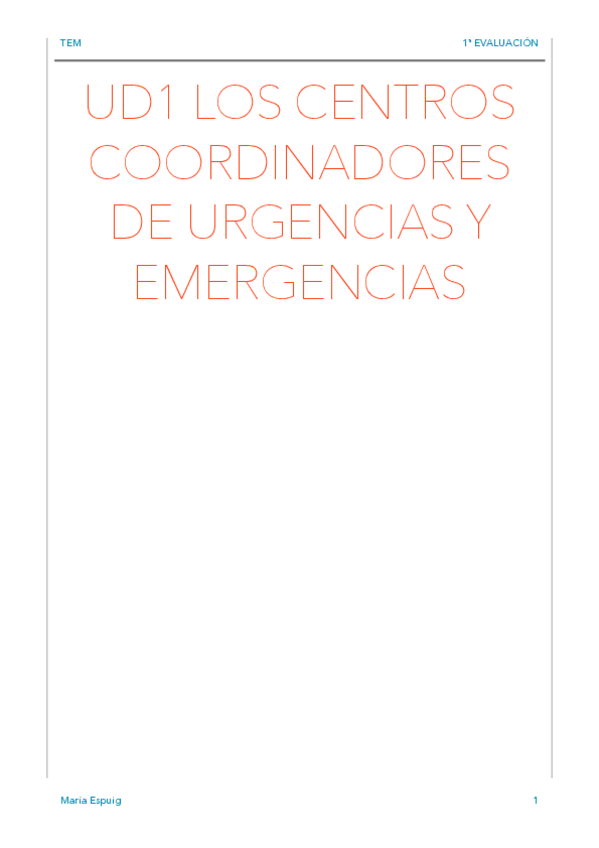 TEM

1ª EVALUACIÓN

UD1 LOS CENTROS COORDINADORES DE URGENCIAS Y EMERGENCIAS

Maria Espuig

1